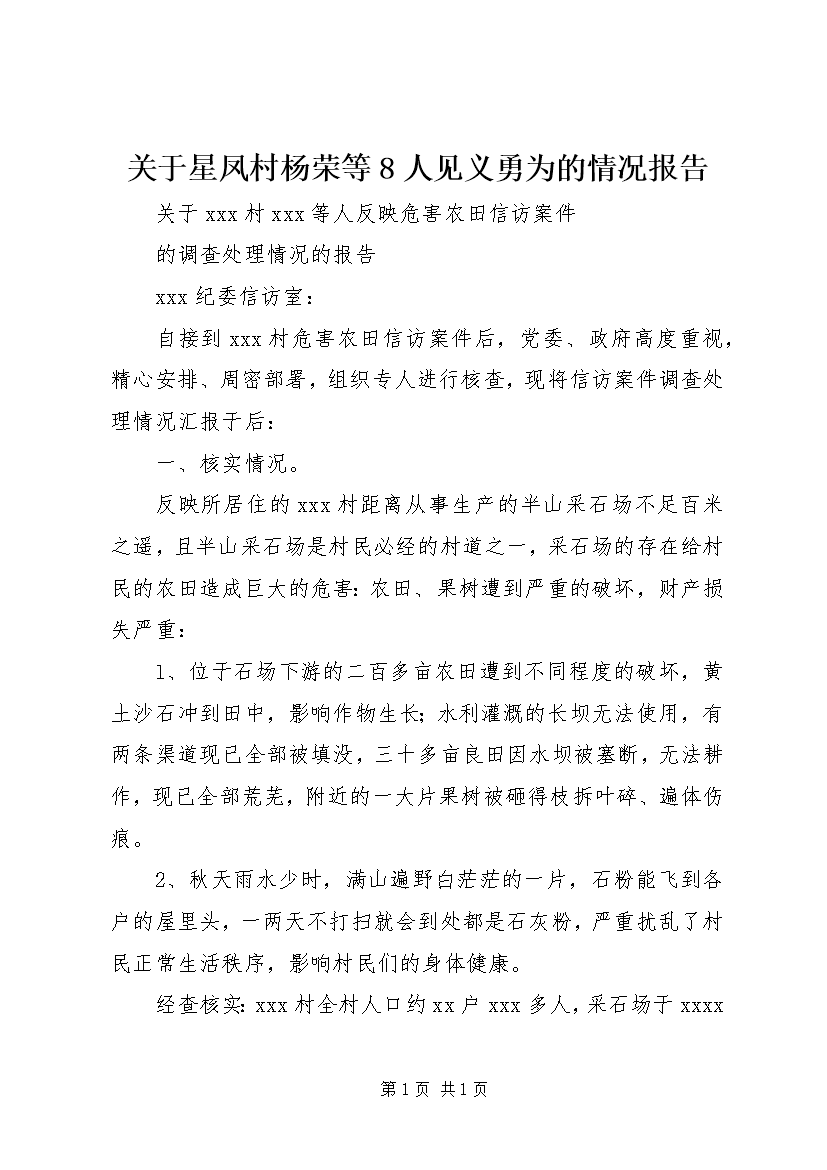 关于星凤村杨荣等8人见义勇为的情况报告

关于xxx村xxx等人反映危害农田信访案件

的调查处理情况的报告

xxx纪委信访室：

自接到xxx村危害农田信访案件后，党委、政府高度重视，精心安排、周密部署，组织专人进行核查，现将信访案件调查处理情况汇报于后：

一、核实情况。

反映所居住的xxx村距离从事生产的半山采石场不足百米之遥，且半山采石场是村民必经的村道之一，采石场的存在给村民的农田造成巨大的危害：农田、果树遭到严重的破坏，财产损失严重：

1、位于石场下游的二百多亩农田遭到不同程度的破坏，黄土沙石冲到田中，影响作物生长；水利灌溉的长坝无法使用，有两条渠道现已全部被填没，三十多亩良田因水坝被塞断，无法耕作，现已全部荒芜，附近的一大片果树被砸得枝折叶碎、遍体伤痕。

2、秋天雨水少时，满山遍野白茫茫的一片，石粉能飞到各户的屋里头，一两天不打扫就会到处都是石灰粉，严重扰乱了村民正常生活秩序，影响村民们的身体健康。

经查核实：xxx村全村人口约xx户xxx多人，采石场于xxxx

第1页 共1页